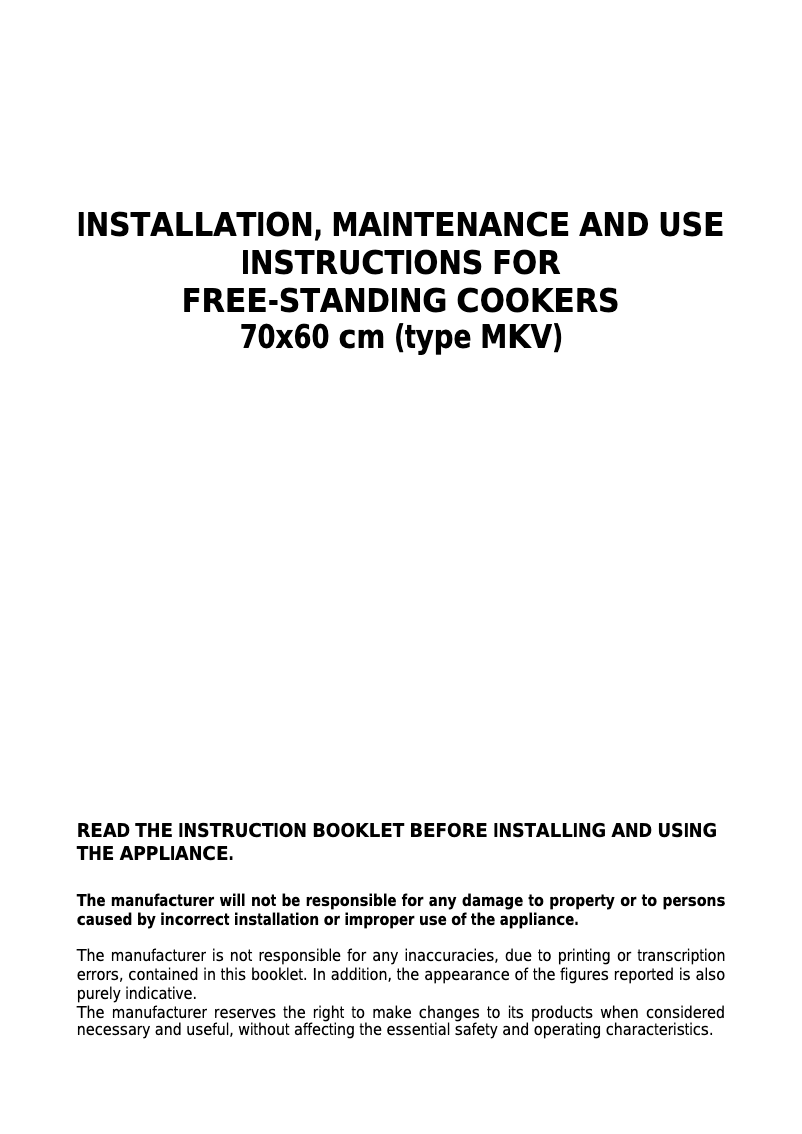 INSTALLATION, MAINTENANCE AND USE INSTRUCTIONS FOR FREE-STANDING COOKERS
70x60 cm (type MKV)

READ THE INSTRUCTION BOOKLET BEFORE INSTALLING AND USING THE APPLIANCE.

The manufacturer will not be responsible for any damage to property or to persons caused by incorrect installation or improper use of the appliance.

The manufacturer is not responsible for any inaccuracies, due to printing or transcription errors, contained in this booklet. In addition, the appearance of the figures reported is also purely indicative.
The manufacturer reserves the right to make changes to its products when considered necessary and useful, without affecting the essential safety and operating characteristics.